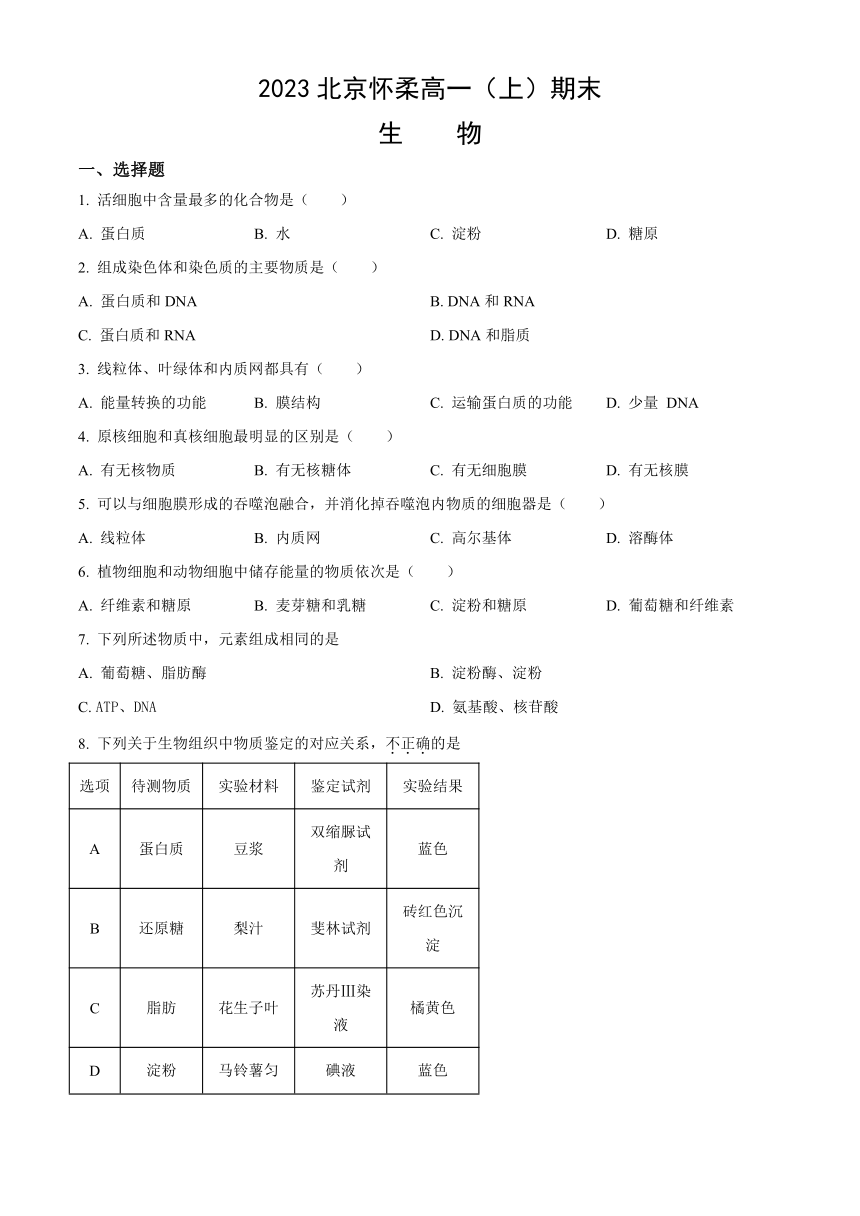 2023 北京怀柔高一（上）期末

生　物

一、选择题

1. 活细胞中含量最多的化合物是（　　）

A. 蛋白质　　B. 水　　C. 淀粉　　D. 糖原

2. 组成染色体和染色质的主要物质是（　　）

A. 蛋白质和 DNA　　B. DNA 和 RNA

C. 蛋白质和 RNA　　D. DNA 和脂质

3. 线粒体、叶绿体和内质网都具有（　　）

A. 能量转换的功能　　B. 膜结构　　C. 运输蛋白质的功能　　D. 少量 DNA

4. 原核细胞和真核细胞最明显的区别是（　　）

A. 有无核物质　　B. 有无核糖体　　C. 有无细胞膜　　D. 有无核膜

5. 可以与细胞膜形成的吞噬泡融合，并消化掉吞噬泡内物质的细胞器是（　　）

A. 线粒体　　B. 内质网　　C. 高尔基体　　D. 溶酶体

6. 植物细胞和动物细胞中储存能量的物质依次是（　　）

A. 纤维素和糖原　　B. 麦芽糖和乳糖　　C. 淀粉和糖原　　D. 葡萄糖和纤维素

7. 下列所述物质中，元素组成相同的是

A. 葡萄糖、脂肪酶　　B. 淀粉酶、淀粉

C. ATP、DNA　　D. 氨基酸、核苷酸

8. 下列关于生物组织中物质鉴定的对应关系，不正确的是

| 选项 | 待测物质 | 实验材料 | 鉴定试剂 | 实验结果 |
|---|---|---|---|---|
| A | 蛋白质 | 豆浆 | 双缩脲试剂 | 蓝色 |
| B | 还原糖 | 梨汁 | 斐林试剂 | 砖红色沉淀 |
| C | 脂肪 | 花生子叶 | 苏丹Ⅲ染液 | 橘黄色 |
| D | 淀粉 | 马铃薯匀 | 碘液 | 蓝色 |